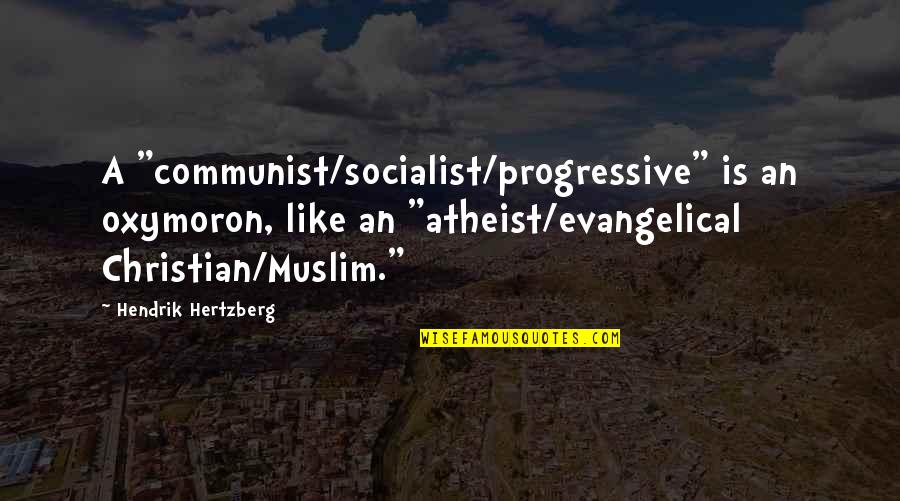 A "communist/socialist/progressive" is an oxymoron, like an "atheist/evangelical Christian/Muslim."

~ Hendrik Hertzberg

WISEFAMOUSQUOTES.COM